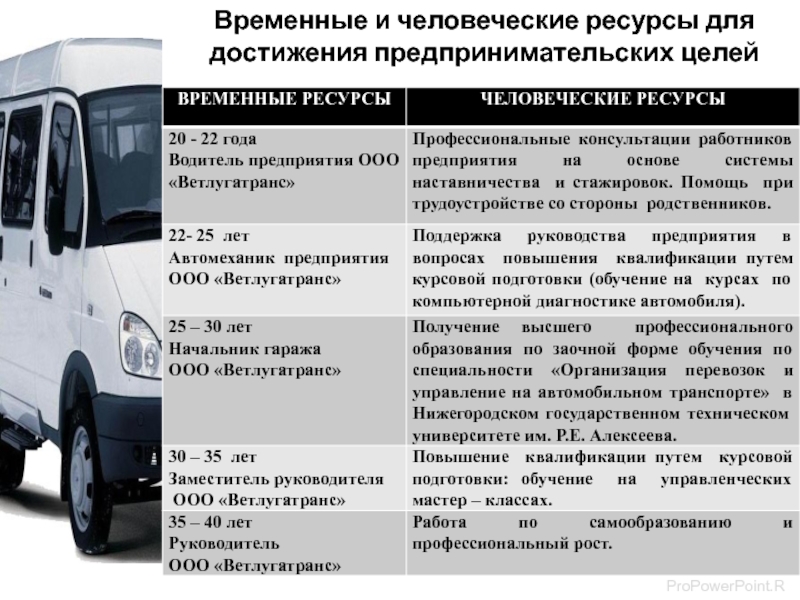 Временные и человеческие ресурсы для достижения предпринимательских целей

| ВРЕМЕННЫЕ РЕСУРСЫ | ЧЕЛОВЕЧЕСКИЕ РЕСУРСЫ |
|---|---|
| 20 - 22 года Водитель предприятия ООО «Ветлугатранс» | Профессиональные консультации работников предприятия на основе системы наставничества и стажировок. Помощь при трудоустройстве со стороны родственников. |
| 22- 25 лет Автомеханик предприятия ООО «Ветлугатранс» | Поддержка руководства предприятия в вопросах повышения квалификации путем курсовой подготовки (обучение на курсах по компьютерной диагностике автомобиля). |
| 25 – 30 лет Начальник гаража ООО «Ветлугатранс» | Получение высшего профессионального образования по заочной форме обучения по специальности «Организация перевозок и управление на автомобильном транспорте» в Нижегородском государственном техническом университете им. Р.Е. Алексеева. |
| 30 – 35 лет Заместитель руководителя ООО «Ветлугатранс» | Повышение квалификации путем курсовой подготовки: обучение на управленческих мастер – классах. |
| 35 – 40 лет Руководитель ООО «Ветлугатранс» | Работа по самообразованию и профессиональный рост. |

ProPowerPoint.R